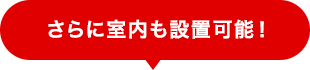 さらに室内も設置可能！